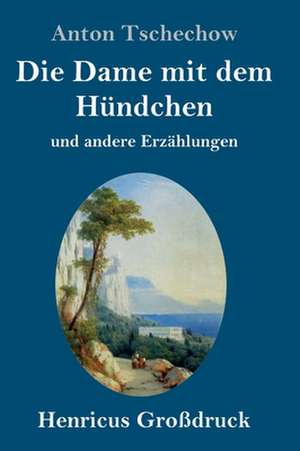 Anton Tschechow

Die Dame mit dem Hündchen

und andere Erzählungen

Henricus Großdruck